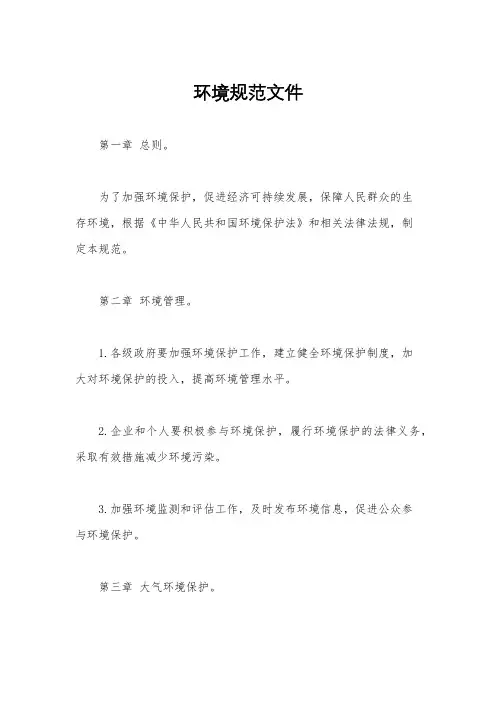 环境规范文件

第一章 总则。

为了加强环境保护，促进经济可持续发展，保障人民群众的生存环境，根据《中华人民共和国环境保护法》和相关法律法规，制定本规范。

第二章 环境管理。

1. 各级政府要加强环境保护工作，建立健全环境保护制度，加大对环境保护的投入，提高环境管理水平。

2. 企业和个人要积极参与环境保护，履行环境保护的法律义务，采取有效措施减少环境污染。

3. 加强环境监测和评估工作，及时发布环境信息，促进公众参与环境保护。

第三章 大气环境保护。